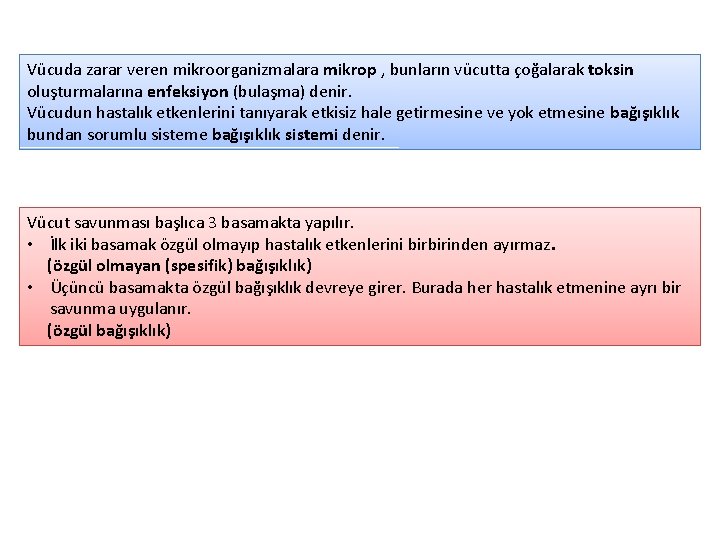 Vücuda zarar veren mikroorganizmalara mikrop , bunların vücutta çoğalarak toksin oluşturmalarına enfeksiyon (bulaşma) denir.
Vücudun hastalık etkenlerini tanıyarak etkisiz hale getirmesine ve yok etmesine bağışıklık bundan sorumlu sisteme bağışıklık sistemi denir.

Vücut savunması başlıca 3 basamakta yapılır.
• İlk iki basamak özgül olmayıp hastalık etkenlerini birbirinden ayırmaz.
(özgül olmayan (spesifik) bağışıklık)
• Üçüncü basamakta özgül bağışıklık devreye girer. Burada her hastalık etmenine ayrı bir savunma uygulanır.
(özgül bağışıklık)